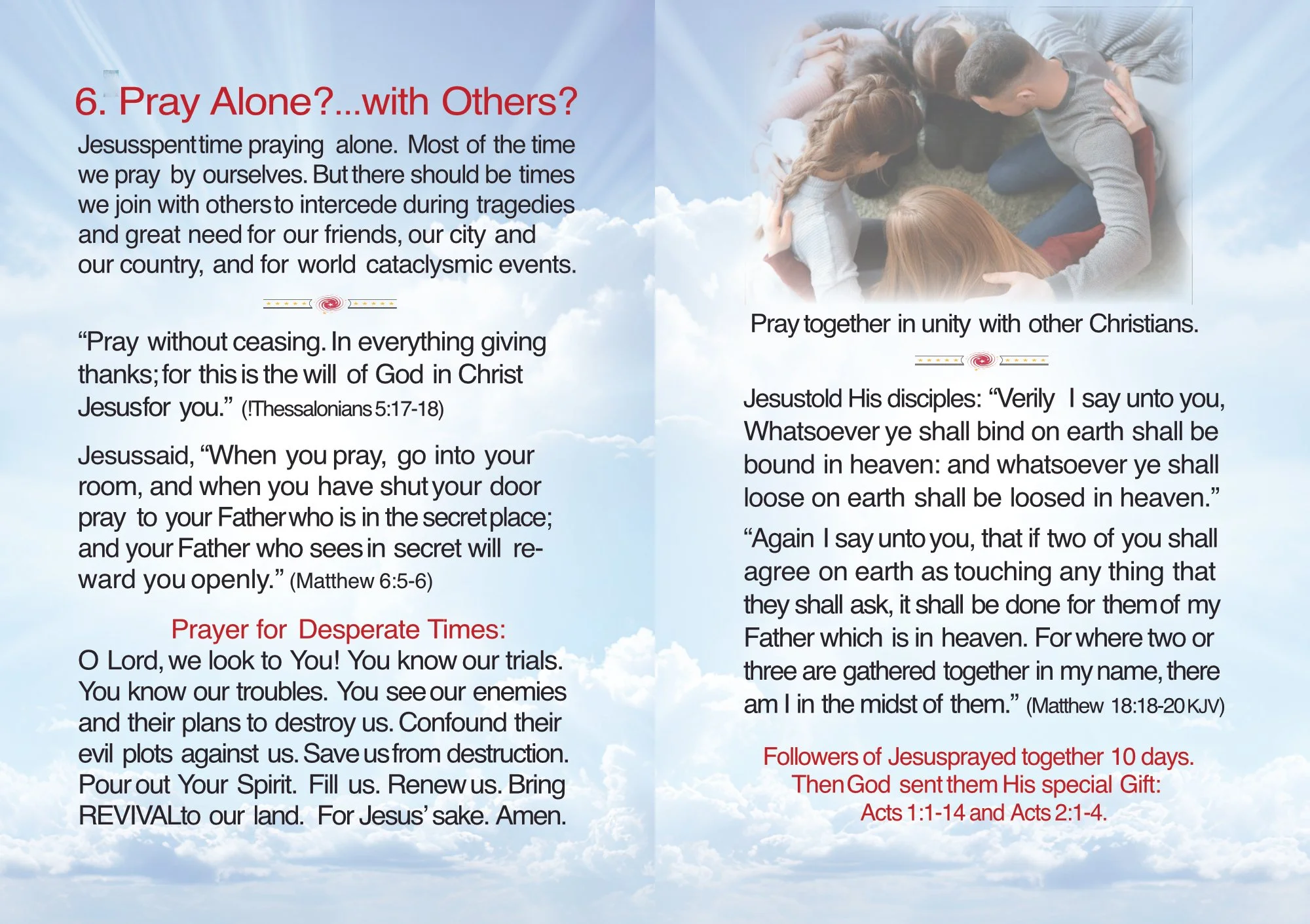 6. Pray Alone?...with Others?

Jesus spent time praying alone. Most of the time we pray by ourselves. But there should be times we join with others to intercede during tragedies and great need for our friends, our city and our country, and for world cataclysmic events.

“Pray without ceasing. In everything giving thanks; for this is the will of God in Christ Jesus for you.” (!Thessalonians 5:17-18)

Jesus said, “When you pray, go into your room, and when you have shut your door pray to your Father who is in the secret place; and your Father who sees in secret will reward you openly.” (Matthew 6:5-6)

Prayer for Desperate Times:
O Lord, we look to You! You know our trials. You know our troubles. You see our enemies and their plans to destroy us. Confound their evil plots against us. Save us from destruction. Pour out Your Spirit. Fill us. Renew us. Bring REVIVAL to our land. For Jesus’ sake. Amen.

Pray together in unity with other Christians.

Jesus told His disciples: “Verily I say unto you, Whatsoever ye shall bind on earth shall be bound in heaven: and whatsoever ye shall loose on earth shall be loosed in heaven.”

“Again I say unto you, that if two of you shall agree on earth as touching any thing that they shall ask, it shall be done for them of my Father which is in heaven. For where two or three are gathered together in my name, there am I in the midst of them.” (Matthew 18:18-20 KJV)

Followers of Jesus prayed together 10 days. Then God sent them His special Gift: Acts 1:1-14 and Acts 2:1-4.